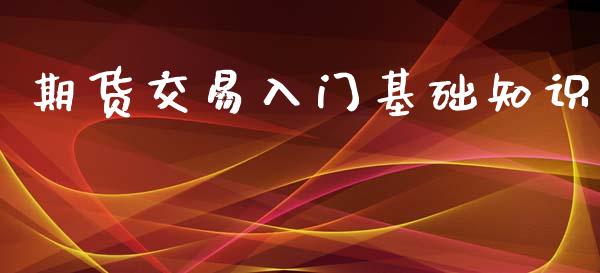 期货交易入门基础知识